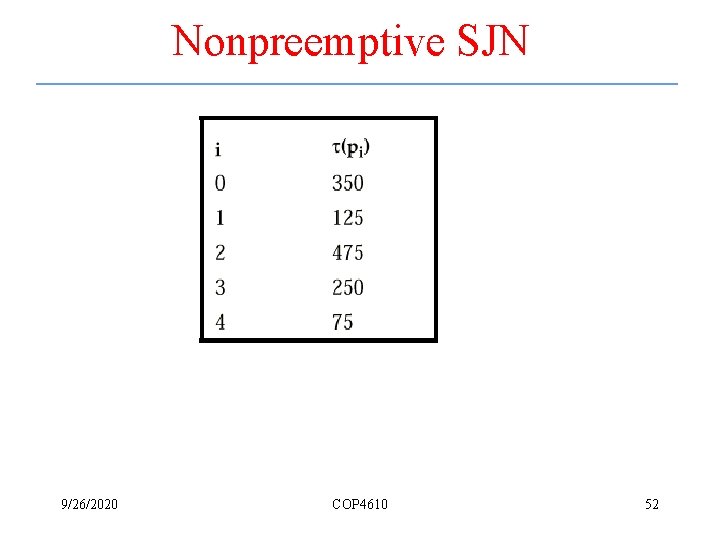 Nonpreemptive SJN

| i | $\tau(p_i)$ |
|---|---|
| 0 | 350 |
| 1 | 125 |
| 2 | 475 |
| 3 | 250 |
| 4 | 75 |

9/26/2020 COP4610 52